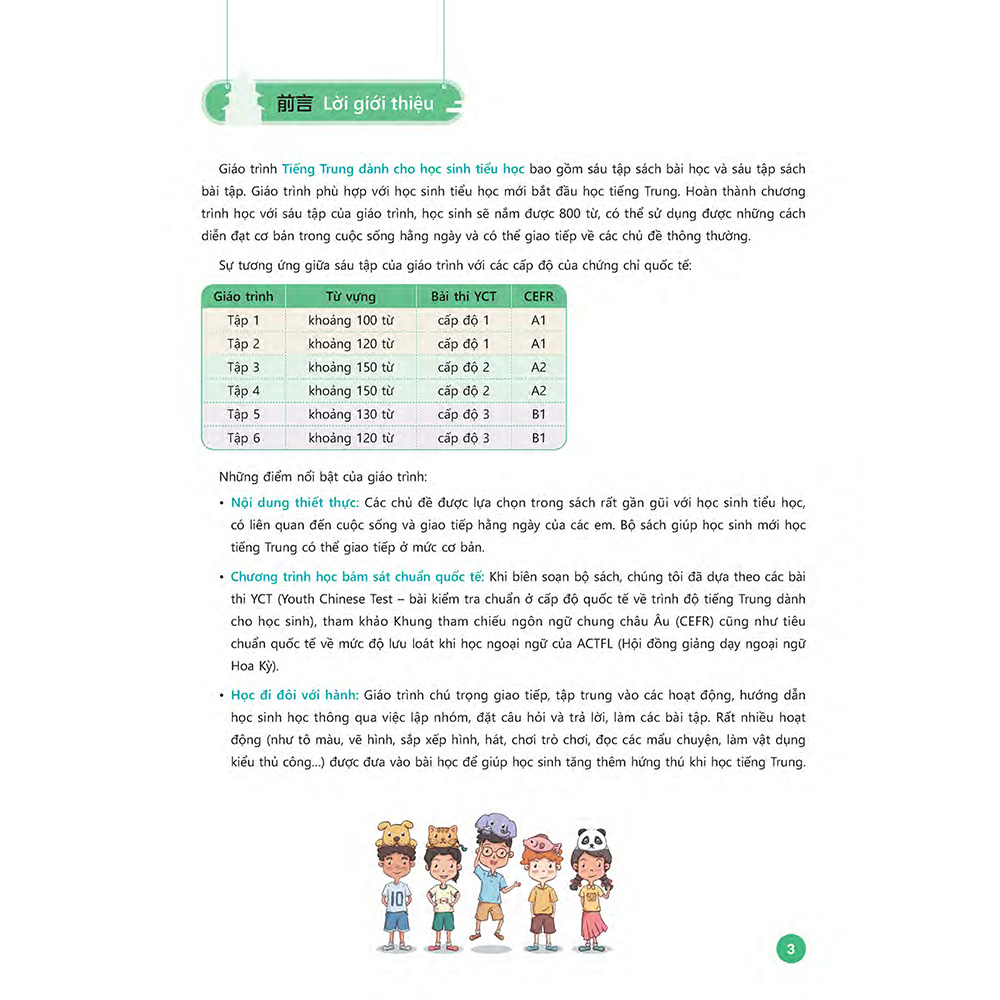 前言 Lời giới thiệu

Giáo trình Tiếng Trung dành cho học sinh tiểu học bao gồm sáu tập sách bài học và sáu tập sách bài tập. Giáo trình phù hợp với học sinh tiểu học mới bắt đầu học tiếng Trung. Hoàn thành chương trình học với sáu tập của giáo trình, học sinh sẽ nắm được 800 từ, có thể sử dụng được những cách diễn đạt cơ bản trong cuộc sống hằng ngày và có thể giao tiếp về các chủ đề thông thường.

Sự tương ứng giữa sáu tập của giáo trình với các cấp độ của chứng chỉ quốc tế:

| Giáo trình | Từ vựng | Bài thi YCT | CEFR |
|---|---|---|---|
| Tập 1 | khoảng 100 từ | cấp độ 1 | A1 |
| Tập 2 | khoảng 120 từ | cấp độ 1 | A1 |
| Tập 3 | khoảng 150 từ | cấp độ 2 | A2 |
| Tập 4 | khoảng 150 từ | cấp độ 2 | A2 |
| Tập 5 | khoảng 130 từ | cấp độ 3 | B1 |
| Tập 6 | khoảng 120 từ | cấp độ 3 | B1 |

Những điểm nổi bật của giáo trình:

• Nội dung thiết thực: Các chủ đề được lựa chọn trong sách rất gần gũi với học sinh tiểu học, có liên quan đến cuộc sống và giao tiếp hằng ngày của các em. Bộ sách giúp học sinh mới học tiếng Trung có thể giao tiếp ở mức cơ bản.

• Chương trình học bám sát chuẩn quốc tế: Khi biên soạn bộ sách, chúng tôi đã dựa theo các bài thi YCT (Youth Chinese Test – bài kiểm tra chuẩn ở cấp độ quốc tế về trình độ tiếng Trung dành cho học sinh), tham khảo Khung tham chiếu ngôn ngữ chung châu Âu (CEFR) cũng như tiêu chuẩn quốc tế về mức độ lưu loát khi học ngoại ngữ của ACTFL (Hội đồng giảng dạy ngoại ngữ Hoa Kỳ).

• Học đi đôi với hành: Giáo trình chú trọng giao tiếp, tập trung vào các hoạt động, hướng dẫn học sinh học thông qua việc lập nhóm, đặt câu hỏi và trả lời, làm các bài tập. Rất nhiều hoạt động (như tô màu, vẽ hình, sắp xếp hình, hát, chơi trò chơi, đọc các mẩu chuyện, làm vật dụng kiểu thủ công...) được đưa vào bài học để giúp học sinh tăng thêm hứng thú khi học tiếng Trung.

10

3